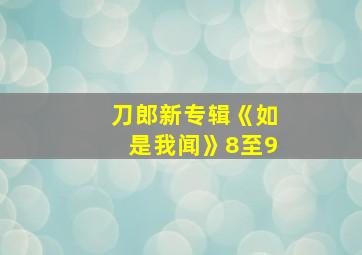 刀郎新专辑《如是我闻》8至9